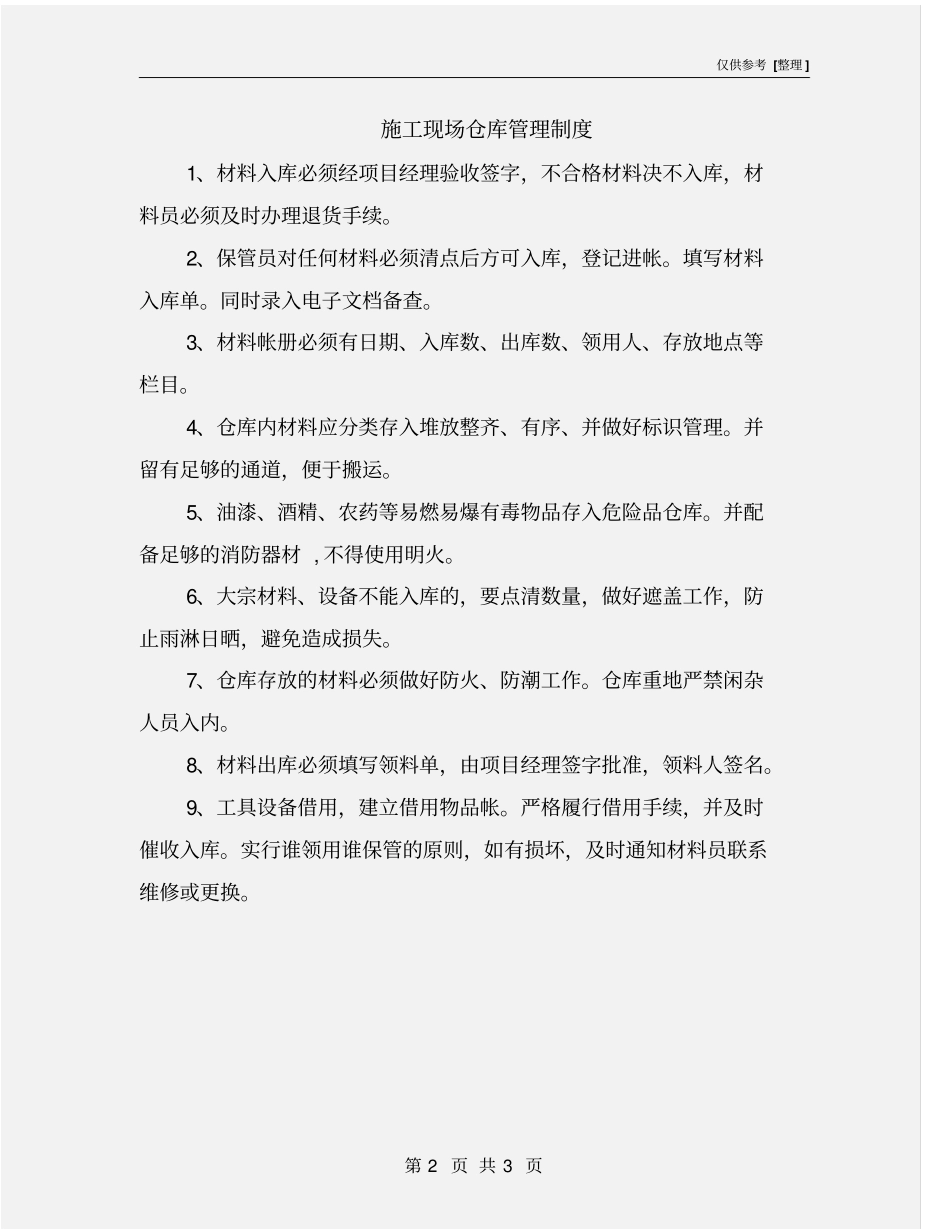 仅供参考 [整理]

施工现场仓库管理制度

1、材料入库必须经项目经理验收签字，不合格材料决不入库，材料员必须及时办理退货手续。

2、保管员对任何材料必须清点后方可入库，登记进帐。填写材料入库单。同时录入电子文档备查。

3、材料帐册必须有日期、入库数、出库数、领用人、存放地点等栏目。

4、仓库内材料应分类存入堆放整齐、有序、并做好标识管理。并留有足够的通道，便于搬运。

5、油漆、酒精、农药等易燃易爆有毒物品存入危险品仓库。并配备足够的消防器材 ，不得使用明火。

6、大宗材料、设备不能入库的，要点清数量，做好遮盖工作，防止雨淋日晒，避免造成损失。

7、仓库存放的材料必须做好防火、防潮工作。仓库重地严禁闲杂人员入内。

8、材料出库必须填写领料单，由项目经理签字批准，领料人签名。

9、工具设备借用，建立借用物品帐。严格履行借用手续，并及时催收入库。实行谁领用谁保管的原则，如有损坏，及时通知材料员联系维修或更换。

第 2 页 共 3 页